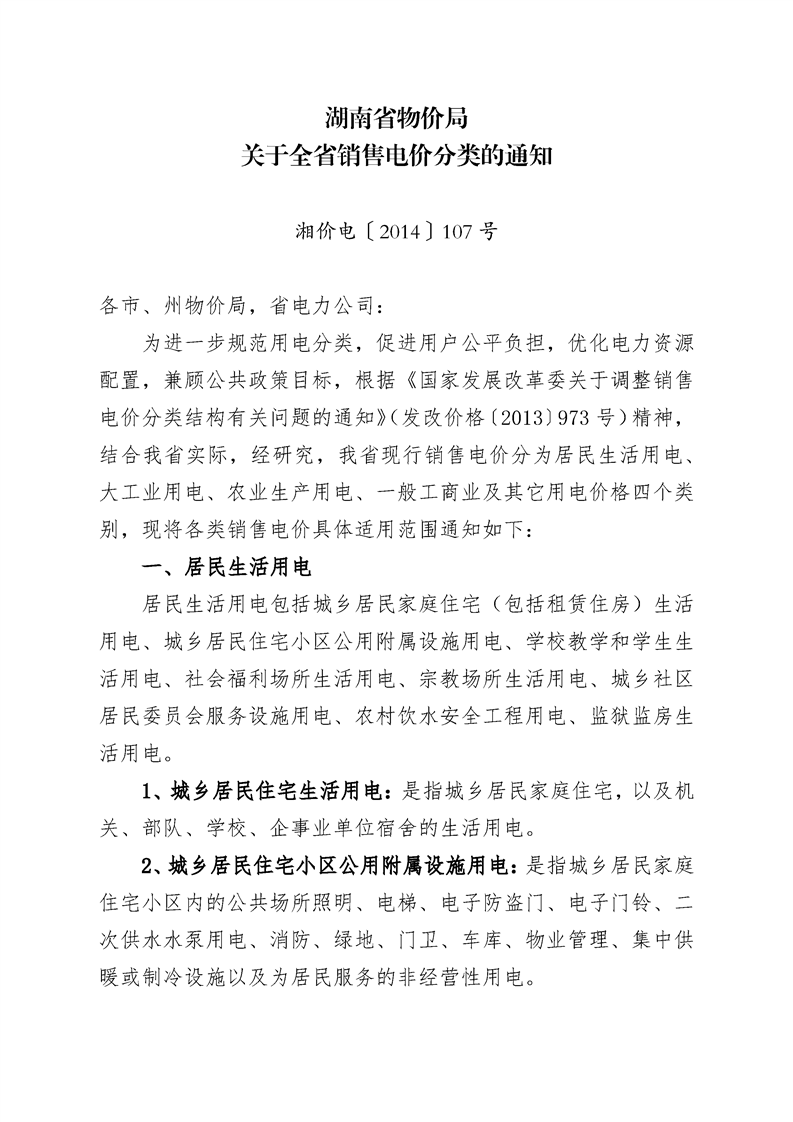 湖南省物价局
关于全省销售电价分类的通知

湘价电〔2014〕107号

各市、州物价局，省电力公司：

为进一步规范用电分类，促进用户公平负担，优化电力资源配置，兼顾公共政策目标，根据《国家发展改革委关于调整销售电价分类结构有关问题的通知》(发改价格〔2013〕973号)精神，结合我省实际，经研究，我省现行销售电价分为居民生活用电、大工业用电、农业生产用电、一般工商业及其它用电价格四个类别，现将各类销售电价具体适用范围通知如下：

一、居民生活用电

居民生活用电包括城乡居民家庭住宅（包括租赁住房）生活用电、城乡居民住宅小区公用附属设施用电、学校教学和学生生活用电、社会福利场所生活用电、宗教场所生活用电、城乡社区居民委员会服务设施用电、农村饮水安全工程用电、监狱监房生活用电。

1、城乡居民住宅生活用电：是指城乡居民家庭住宅，以及机关、部队、学校、企事业单位宿舍的生活用电。

2、城乡居民住宅小区公用附属设施用电：是指城乡居民家庭住宅小区内的公共场所照明、电梯、电子防盗门、电子门铃、二次供水水泵用电、消防、绿地、门卫、车库、物业管理、集中供暖或制冷设施以及为居民服务的非经营性用电。